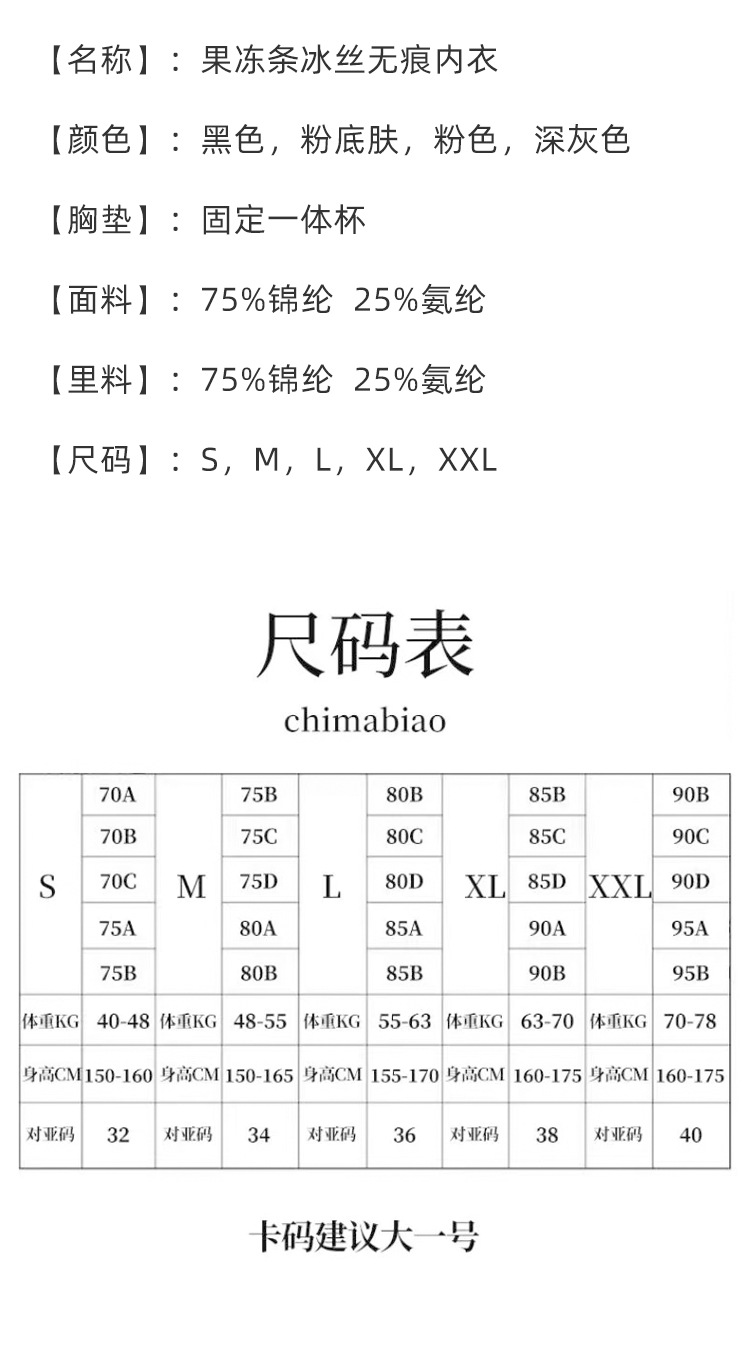 【名称】：果冻条冰丝无痕内衣

【颜色】：黑色，粉底肤，粉色，深灰色

【胸垫】：固定一体杯

【面料】：75%锦纶 25%氨纶

【里料】：75%锦纶 25%氨纶

【尺码】：S，M，L，XL，XXL

尺码表

chimabiao

| S | 70A | M | 75B | L | 80B | XL | 85B | XXL | 90B |
|---|---|---|---|---|---|---|---|---|---|
| | 70B | | 75C | | 80C | | 85C | | 90C |
| | 70C | | 75D | | 80D | | 85D | | 90D |
| | 75A | | 80A | | 85A | | 90A | | 95A |
| | 75B | | 80B | | 85B | | 90B | | 95B |
| 体重KG | 40-48 | 体重KG | 48-55 | 体重KG | 55-63 | 体重KG | 63-70 | 体重KG | 70-78 |
| 身高CM | 150-160 | 身高CM | 150-165 | 身高CM | 155-170 | 身高CM | 160-175 | 身高CM | 160-175 |
| 对亚码 | 32 | 对亚码 | 34 | 对亚码 | 36 | 对亚码 | 38 | 对亚码 | 40 |

卡码建议大一号